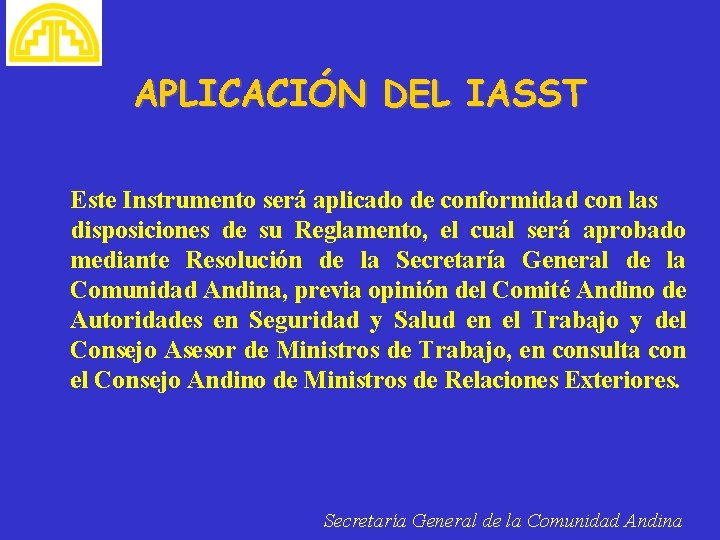 APLICACIÓN DEL IASST

Este Instrumento será aplicado de conformidad con las disposiciones de su Reglamento, el cual será aprobado mediante Resolución de la Secretaría General de la Comunidad Andina, previa opinión del Comité Andino de Autoridades en Seguridad y Salud en el Trabajo y del Consejo Asesor de Ministros de Trabajo, en consulta con el Consejo Andino de Ministros de Relaciones Exteriores.

Secretaría General de la Comunidad Andina